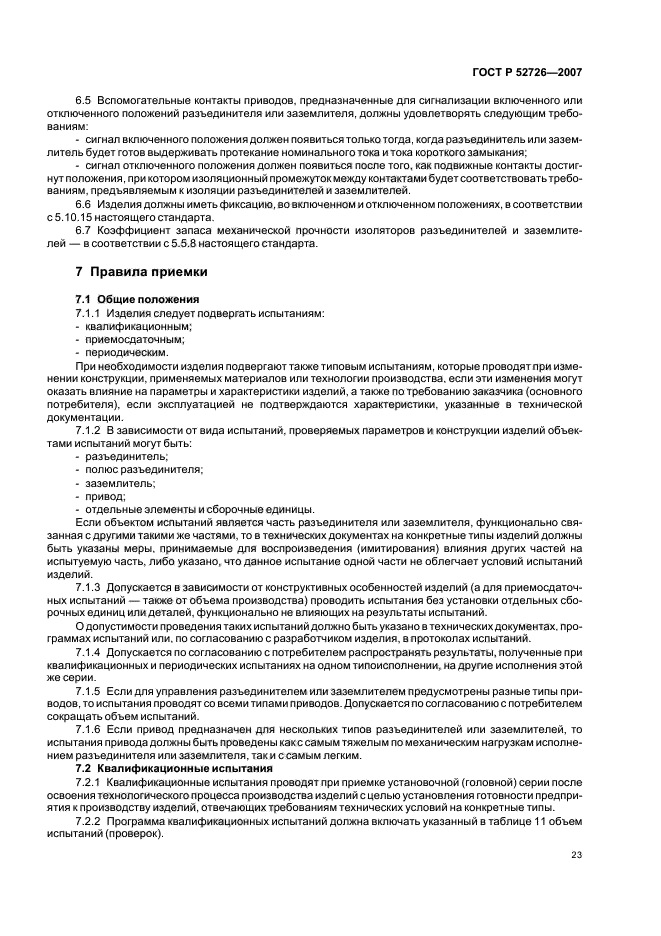 ГОСТ Р 52726—2007

6.5 Вспомогательные контакты приводов, предназначенные для сигнализации включенного или отключенного положений разъединителя или заземлителя, должны удовлетворять следующим требованиям:

- сигнал включенного положения должен появиться только тогда, когда разъединитель или заземлитель будет готов выдерживать протекание номинального тока и тока короткого замыкания;

- сигнал отключенного положения должен появиться после того, как подвижные контакты достигнут положения, при котором изоляционный промежуток между контактами будет соответствовать требованиям, предъявляемым к изоляции разъединителей и заземлителей.

6.6 Изделия должны иметь фиксацию, во включенном и отключенном положениях, в соответствии с 5.10.15 настоящего стандарта.

6.7 Коэффициент запаса механической прочности изоляторов разъединителей и заземлителей — в соответствии с 5.5.8 настоящего стандарта.

7 Правила приемки

7.1 Общие положения

7.1.1 Изделия следует подвергать испытаниям:
- квалификационным;
- приемосдаточным;
- периодическим.

При необходимости изделия подвергают также типовым испытаниям, которые проводят при изменении конструкции, применяемых материалов или технологии производства, если эти изменения могут оказать влияние на параметры и характеристики изделий, а также по требованию заказчика (основного потребителя), если эксплуатацией не подтверждаются характеристики, указанные в технической документации.

7.1.2 В зависимости от вида испытаний, проверяемых параметров и конструкции изделий объектами испытаний могут быть:
- разъединитель;
- полюс разъединителя;
- заземлитель;
- привод;
- отдельные элементы и сборочные единицы.

Если объектом испытаний является часть разъединителя или заземлителя, функционально связанная с другими такими же частями, то в технических документах на конкретные типы изделий должны быть указаны меры, принимаемые для воспроизведения (имитирования) влияния других частей на испытуемую часть, либо указано, что данное испытание одной части не облегчает условий испытаний изделий.

7.1.3 Допускается в зависимости от конструктивных особенностей изделий (а для приемосдаточных испытаний — также от объема производства) проводить испытания без установки отдельных сборочных единиц или деталей, функционально не влияющих на результаты испытаний.

О допустимости проведения таких испытаний должно быть указано в технических документах, программах испытаний или, по согласованию с разработчиком изделия, в протоколах испытаний.

7.1.4 Допускается по согласованию с потребителем распространять результаты, полученные при квалификационных и периодических испытаниях на одном типоисполнении, на другие исполнения этой же серии.

7.1.5 Если для управления разъединителем или заземлителем предусмотрены разные типы приводов, то испытания проводят со всеми типами приводов. Допускается по согласованию с потребителем сокращать объем испытаний.

7.1.6 Если привод предназначен для нескольких типов разъединителей или заземлителей, то испытания привода должны быть проведены как с самым тяжелым по механическим нагрузкам исполнением разъединителя или заземлителя, так и с самым легким.

7.2 Квалификационные испытания

7.2.1 Квалификационные испытания проводят при приемке установочной (головной) серии после освоения технологического процесса производства изделий с целью установления готовности предприятия к производству изделий, отвечающих требованиям технических условий на конкретные типы.

7.2.2 Программа квалификационных испытаний должна включать указанный в таблице 11 объем испытаний (проверок).

23